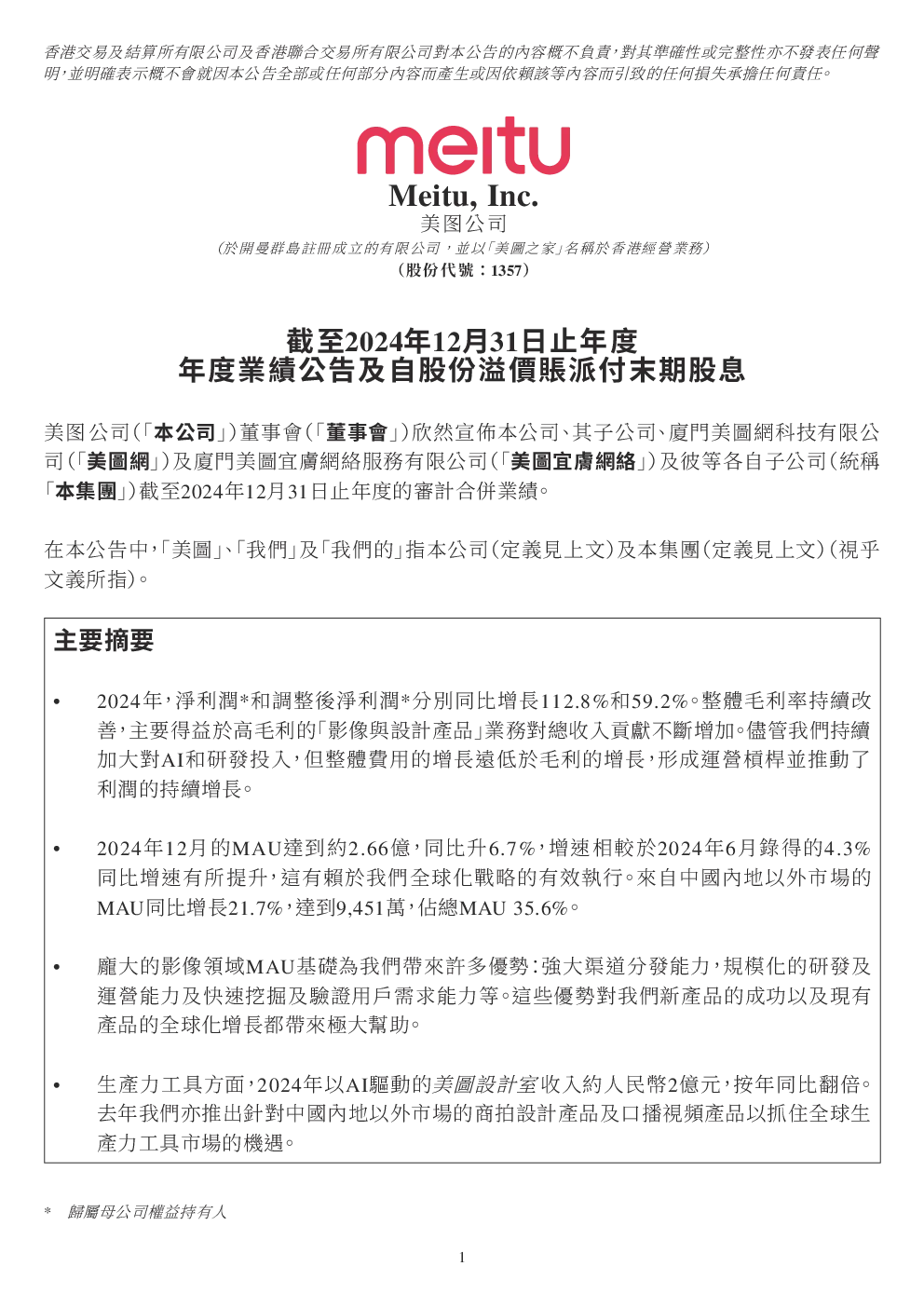 香港交易及結算所有限公司及香港聯合交易所有限公司對本公告的內容概不負責，對其準確性或完整性亦不發表任何聲明，並明確表示概不會就因本公告全部或任何部分內容而產生或因依賴該等內容而引致的任何損失承擔任何責任。

meitu

Meitu, Inc.
美图公司
（於開曼群島註冊成立的有限公司，並以「美圖之家」名稱於香港經營業務）
（股份代號：1357）

截至2024年12月31日止年度
年度業績公告及自股份溢價賬派付末期股息

美图公司（「本公司」）董事會（「董事會」）欣然宣佈本公司、其子公司、廈門美圖網科技有限公司（「美圖網」）及廈門美圖宜膚網絡服務有限公司（「美圖宜膚網絡」）及彼等各自子公司（統稱「本集團」）截至2024年12月31日止年度的審計合併業績。

在本公告中，「美圖」、「我們」及「我們的」指本公司（定義見上文）及本集團（定義見上文）（視乎文義所指）。

主要摘要

• 2024年，淨利潤*和調整後淨利潤*分別同比增長112.8%和59.2%。整體毛利率持續改善，主要得益於高毛利的「影像與設計產品」業務對總收入貢獻不斷增加。儘管我們持續加大對AI和研發投入，但整體費用的增長遠低於毛利的增長，形成運營槓桿並推動了利潤的持續增長。

• 2024年12月的MAU達到約2.66億，同比升6.7%，增速相較於2024年6月錄得的4.3%同比增速有所提升，這有賴於我們全球化戰略的有效執行。來自中國內地以外市場的MAU同比增長21.7%，達到9,451萬，佔總MAU 35.6%。

• 龐大的影像領域MAU基礎為我們帶來許多優勢：強大渠道分發能力，規模化的研發及運營能力及快速挖掘及驗證用戶需求能力等。這些優勢對我們新產品的成功以及現有產品的全球化增長都帶來極大幫助。

• 生產力工具方面，2024年以AI驅動的美圖設計室收入約人民幣2億元，按年同比翻倍。去年我們亦推出針對中國內地以外市場的商拍設計產品及口播視頻產品以抓住全球生產力工具市場的機遇。

* 歸屬母公司權益持有人

1